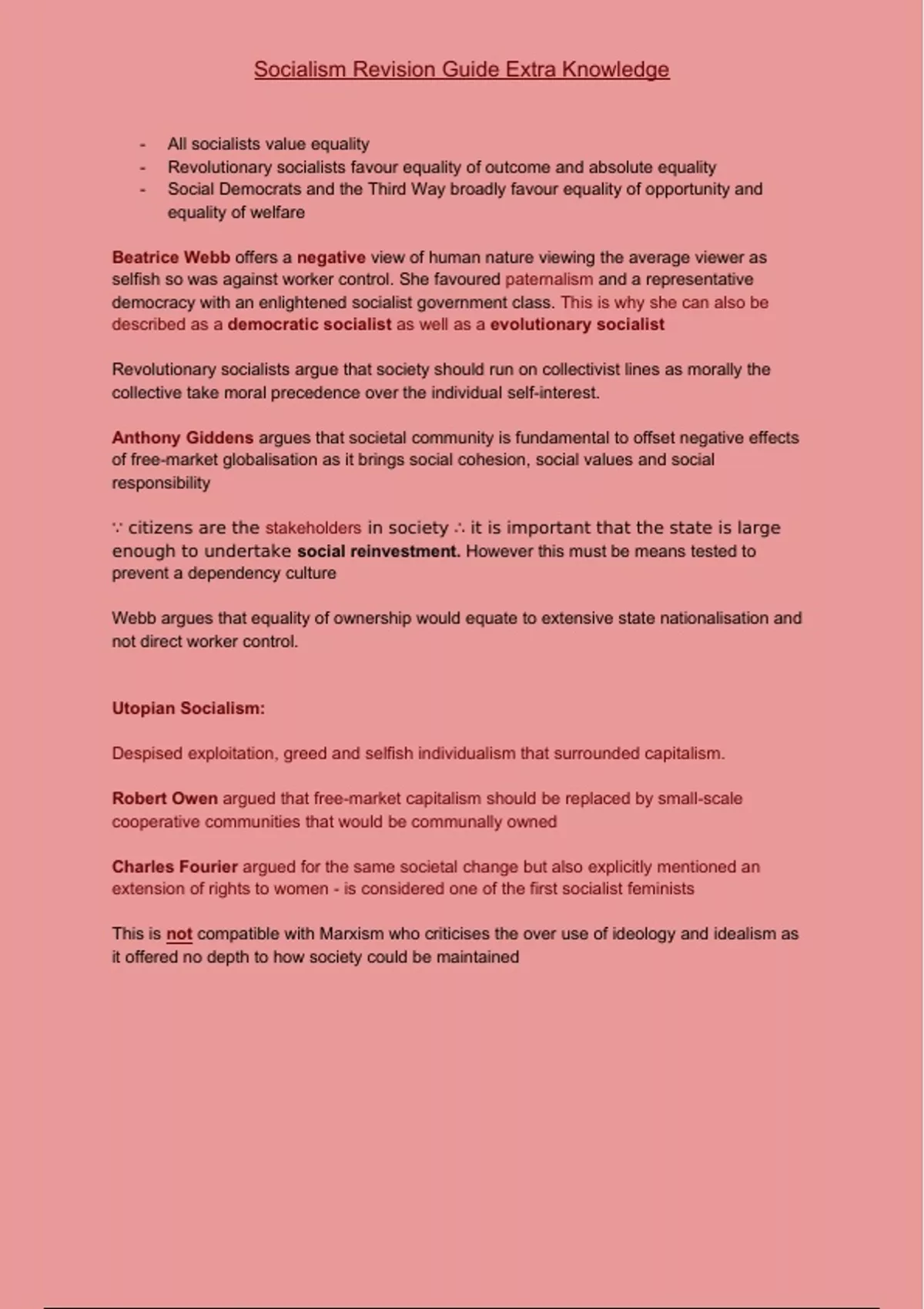 Socialism Revision Guide Extra Knowledge

- All socialists value equality
- Revolutionary socialists favour equality of outcome and absolute equality
- Social Democrats and the Third Way broadly favour equality of opportunity and equality of welfare

Beatrice Webb offers a negative view of human nature viewing the average viewer as selfish so was against worker control. She favoured paternalism and a representative democracy with an enlightened socialist government class. This is why she can also be described as a democratic socialist as well as a evolutionary socialist

Revolutionary socialists argue that society should run on collectivist lines as morally the collective take moral precedence over the individual self-interest.

Anthony Giddens argues that societal community is fundamental to offset negative effects of free-market globalisation as it brings social cohesion, social values and social responsibility

∵ citizens are the stakeholders in society ∴ it is important that the state is large enough to undertake social reinvestment. However this must be means tested to prevent a dependency culture

Webb argues that equality of ownership would equate to extensive state nationalisation and not direct worker control.

Utopian Socialism:

Despised exploitation, greed and selfish individualism that surrounded capitalism.

Robert Owen argued that free-market capitalism should be replaced by small-scale cooperative communities that would be communally owned

Charles Fourier argued for the same societal change but also explicitly mentioned an extension of rights to women - is considered one of the first socialist feminists

This is not compatible with Marxism who criticises the over use of ideology and idealism as it offered no depth to how society could be maintained